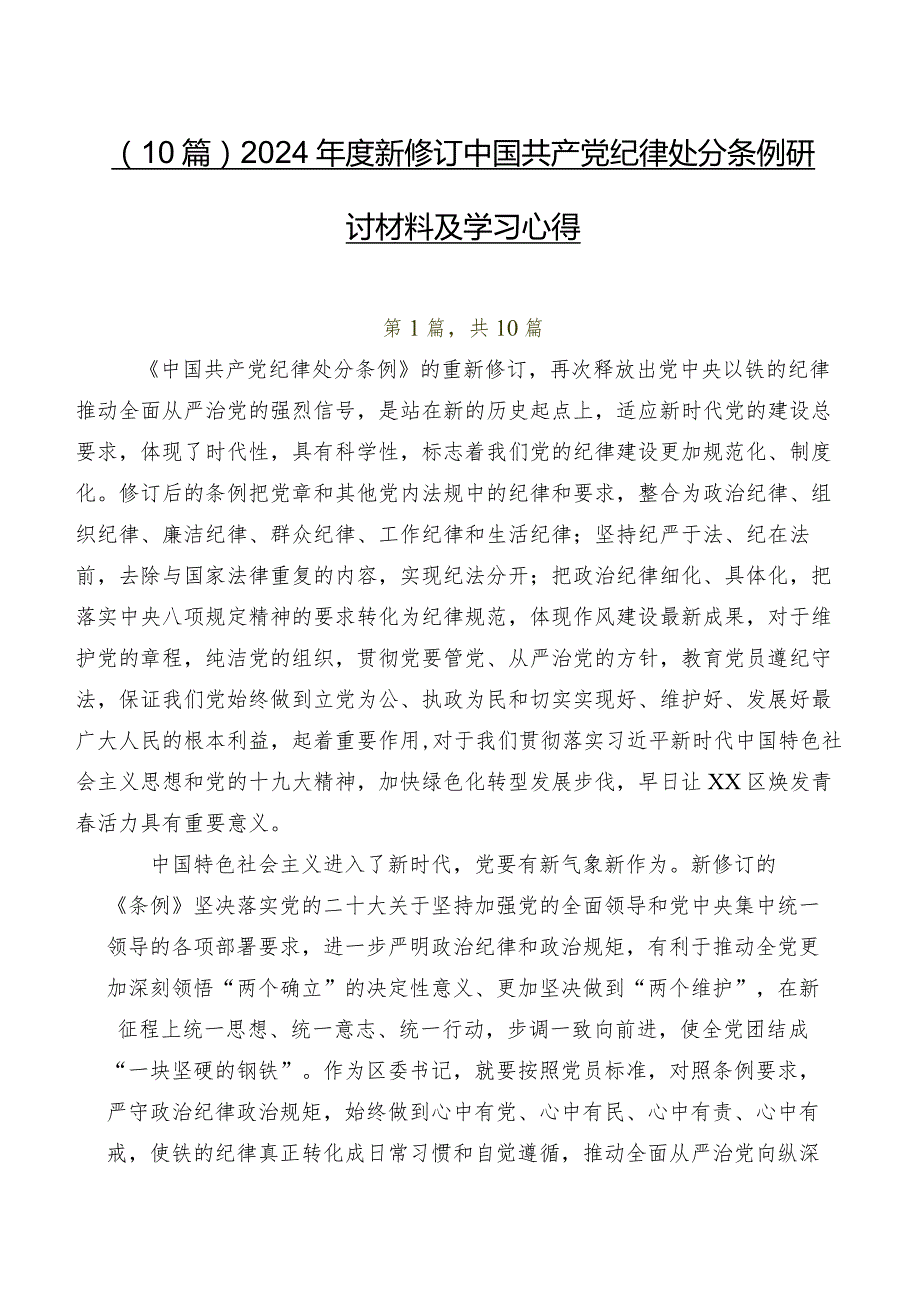 （10篇）2024年度新修订中国共产党纪律处分条例研讨材料及学习心得

第1篇，共10篇

《中国共产党纪律处分条例》的重新修订，再次释放出党中央以铁的纪律推动全面从严治党的强烈信号，是站在新的历史起点上，适应新时代党的建设总要求，体现了时代性，具有科学性，标志着我们党的纪律建设更加规范化、制度化。修订后的条例把党章和其他党内法规中的纪律和要求，整合为政治纪律、组织纪律、廉洁纪律、群众纪律、工作纪律和生活纪律；坚持纪严于法、纪在法前，去除与国家法律重复的内容，实现纪法分开；把政治纪律细化、具体化，把落实中央八项规定精神的要求转化为纪律规范，体现作风建设最新成果，对于维护党的章程，纯洁党的组织，贯彻党要管党、从严治党的方针，教育党员遵纪守法，保证我们党始终做到立党为公、执政为民和切实实现好、维护好、发展好最广大人民的根本利益，起着重要作用，对于我们贯彻落实习近平新时代中国特色社会主义思想和党的十九大精神，加快绿色化转型发展步伐，早日让XX区焕发青春活力具有重要意义。

中国特色社会主义进入了新时代，党要有新气象新作为。新修订的《条例》坚决落实党的二十大关于坚持加强党的全面领导和党中央集中统一领导的各项部署要求，进一步严明政治纪律和政治规矩，有利于推动全党更加深刻领悟“两个确立”的决定性意义、更加坚决做到“两个维护”，在新征程上统一思想、统一意志、统一行动，步调一致向前进，使全党团结成“一块坚硬的钢铁”。作为区委书记，就要按照党员标准，对照条例要求，严守政治纪律政治规矩，始终做到心中有党、心中有民、心中有责、心中有戒，使铁的纪律真正转化成日常习惯和自觉遵循，推动全面从严治党向纵深